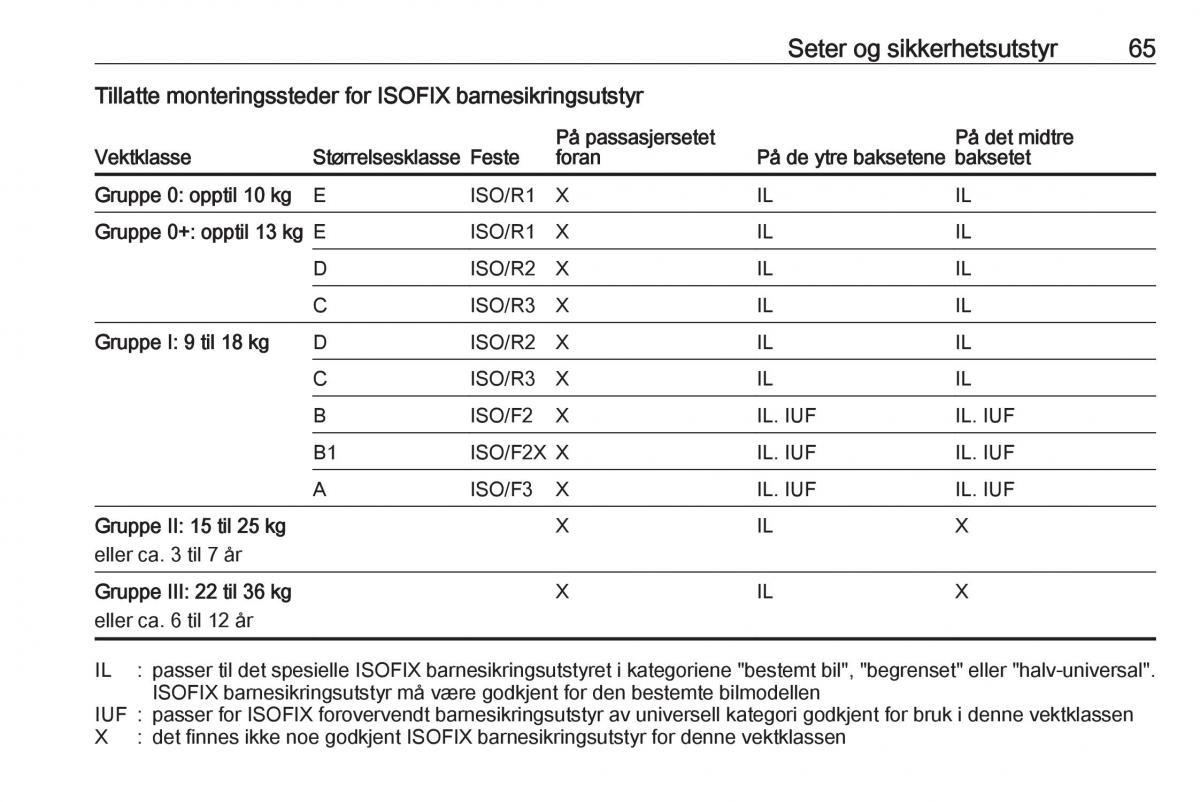 Seter og sikkerhetsutstyr 65

Tillatte monteringssteder for ISOFIX barnesikringsutstyr

| Vektklasse | Størrelsesklasse | Feste | På passasjersetet foran | På de ytre baksetene | På det midtre baksetet |
|---|---|---|---|---|---|
| Gruppe 0: opptil 10 kg | E | ISO/R1 | X | IL | IL |
| Gruppe 0+: opptil 13 kg | E | ISO/R1 | X | IL | IL |
| | D | ISO/R2 | X | IL | IL |
| | C | ISO/R3 | X | IL | IL |
| Gruppe I: 9 til 18 kg | D | ISO/R2 | X | IL | IL |
| | C | ISO/R3 | X | IL | IL |
| | B | ISO/F2 | X | IL. IUF | IL. IUF |
| | B1 | ISO/F2X | X | IL. IUF | IL. IUF |
| | A | ISO/F3 | X | IL. IUF | IL. IUF |
| Gruppe II: 15 til 25 kg eller ca. 3 til 7 år | | | X | IL | X |
| Gruppe III: 22 til 36 kg eller ca. 6 til 12 år | | | X | IL | X |

IL : passer til det spesielle ISOFIX barnesikringsutstyret i kategoriene "bestemt bil", "begrenset" eller "halv-universal". ISOFIX barnesikringsutstyr må være godkjent for den bestemte bilmodellen
IUF : passer for ISOFIX forovervendt barnesikringsutstyr av universell kategori godkjent for bruk i denne vektklassen
X : det finnes ikke noe godkjent ISOFIX barnesikringsutstyr for denne vektklassen